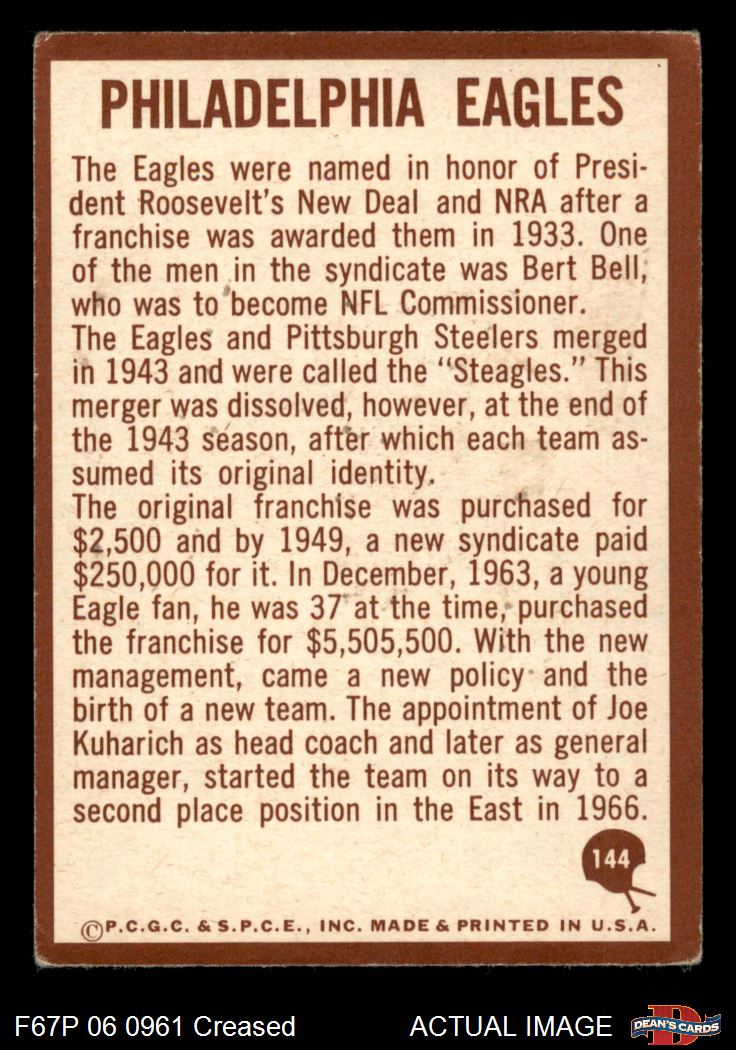 PHILADELPHIA EAGLES

The Eagles were named in honor of President Roosevelt's New Deal and NRA after a franchise was awarded them in 1933. One of the men in the syndicate was Bert Bell, who was to become NFL Commissioner.

The Eagles and Pittsburgh Steelers merged in 1943 and were called the "Steagles." This merger was dissolved, however, at the end of the 1943 season, after which each team assumed its original identity.

The original franchise was purchased for $2,500 and by 1949, a new syndicate paid $250,000 for it. In December, 1963, a young Eagle fan, he was 37 at the time, purchased the franchise for $5,505,500. With the new management, came a new policy and the birth of a new team. The appointment of Joe Kuharich as head coach and later as general manager, started the team on its way to a second place position in the East in 1966.

144

©P.C.G.C. & S.P.C.E., INC. MADE & PRINTED IN U.S.A.

F67P 06 0961 Creased

ACTUAL IMAGE

DEAN'S CARDS